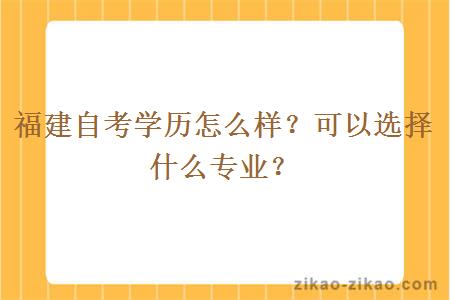 福建自考学历怎么样？可以选择什么专业？

zikao-zikao.com